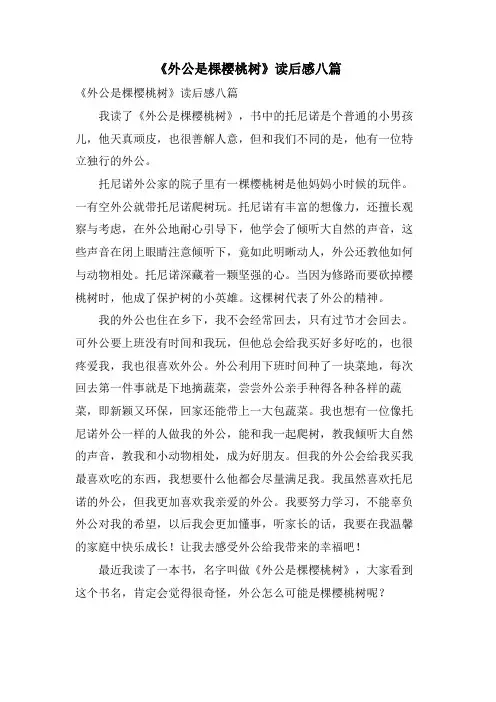 《外公是棵樱桃树》读后感八篇

《外公是棵樱桃树》读后感八篇

我读了《外公是棵樱桃树》，书中的托尼诺是个普通的小男孩儿，他天真顽皮，也很善解人意，但和我们不同的是，他有一位特立独行的外公。

托尼诺外公家的院子里有一棵樱桃树是他妈妈小时候的玩伴。一有空外公就带托尼诺爬树玩。托尼诺有丰富的想像力，还擅长观察与考虑，在外公地耐心引导下，他学会了倾听大自然的声音，这些声音在闭上眼睛注意倾听下，竟如此明晰动人，外公还教他如何与动物相处。托尼诺深藏着一颗坚强的心。当因为修路而要砍掉樱桃树时，他成了保护树的小英雄。这棵树代表了外公的精神。

我的外公也住在乡下，我不会经常回去，只有过节才会回去。可外公要上班没有时间和我玩，但他总会给我买好多好吃的，也很疼爱我，我也很喜欢外公。外公利用下班时间种了一块菜地，每次回去第一件事就是下地摘蔬菜，尝尝外公亲手种得各种各样的蔬菜，即新颖又环保，回家还能带上一大包蔬菜。我也想有一位像托尼诺外公一样的人做我的外公，能和我一起爬树，教我倾听大自然的声音，教我和小动物相处，成为好朋友。但我的外公会给我买我最喜欢吃的东西，我想要什么他都会尽量满足我。我虽然喜欢托尼诺的外公，但我更加喜欢我亲爱的外公。我要努力学习，不能辜负外公对我的希望，以后我会更加懂事，听家长的话，我要在我温馨的家庭中快乐成长！让我去感受外公给我带来的幸福吧！

最近我读了一本书，名字叫做《外公是棵樱桃树》，大家看到这个书名，肯定会觉得很奇怪，外公怎么可能是棵樱桃树呢？